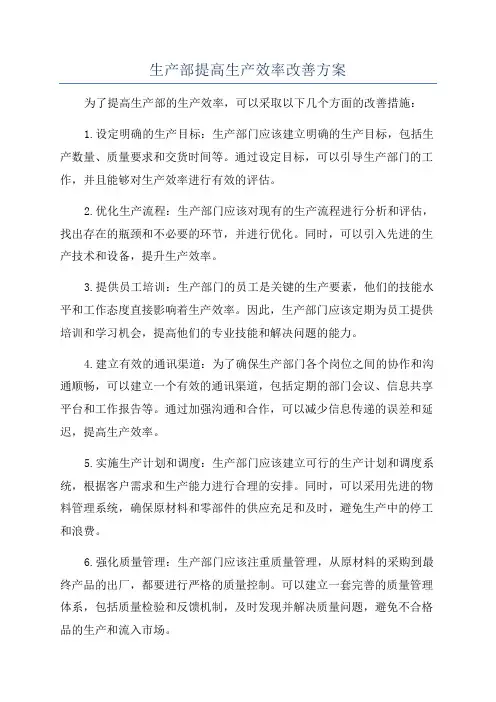 生产部提高生产效率改善方案

为了提高生产部的生产效率，可以采取以下几个方面的改善措施：

1.设定明确的生产目标：生产部门应该建立明确的生产目标，包括生产数量、质量要求和交货时间等。通过设定目标，可以引导生产部门的工作，并且能够对生产效率进行有效的评估。

2.优化生产流程：生产部门应该对现有的生产流程进行分析和评估，找出存在的瓶颈和不必要的环节，并进行优化。同时，可以引入先进的生产技术和设备，提升生产效率。

3.提供员工培训：生产部门的员工是关键的生产要素，他们的技能水平和工作态度直接影响着生产效率。因此，生产部门应该定期为员工提供培训和学习机会，提高他们的专业技能和解决问题的能力。

4.建立有效的通讯渠道：为了确保生产部门各个岗位之间的协作和沟通顺畅，可以建立一个有效的通讯渠道，包括定期的部门会议、信息共享平台和工作报告等。通过加强沟通和合作，可以减少信息传递的误差和延迟，提高生产效率。

5.实施生产计划和调度：生产部门应该建立可行的生产计划和调度系统，根据客户需求和生产能力进行合理的安排。同时，可以采用先进的物料管理系统，确保原材料和零部件的供应充足和及时，避免生产中的停工和浪费。

6.强化质量管理：生产部门应该注重质量管理，从原材料的采购到最终产品的出厂，都要进行严格的质量控制。可以建立一套完善的质量管理体系，包括质量检验和反馈机制，及时发现并解决质量问题，避免不合格品的生产和流入市场。